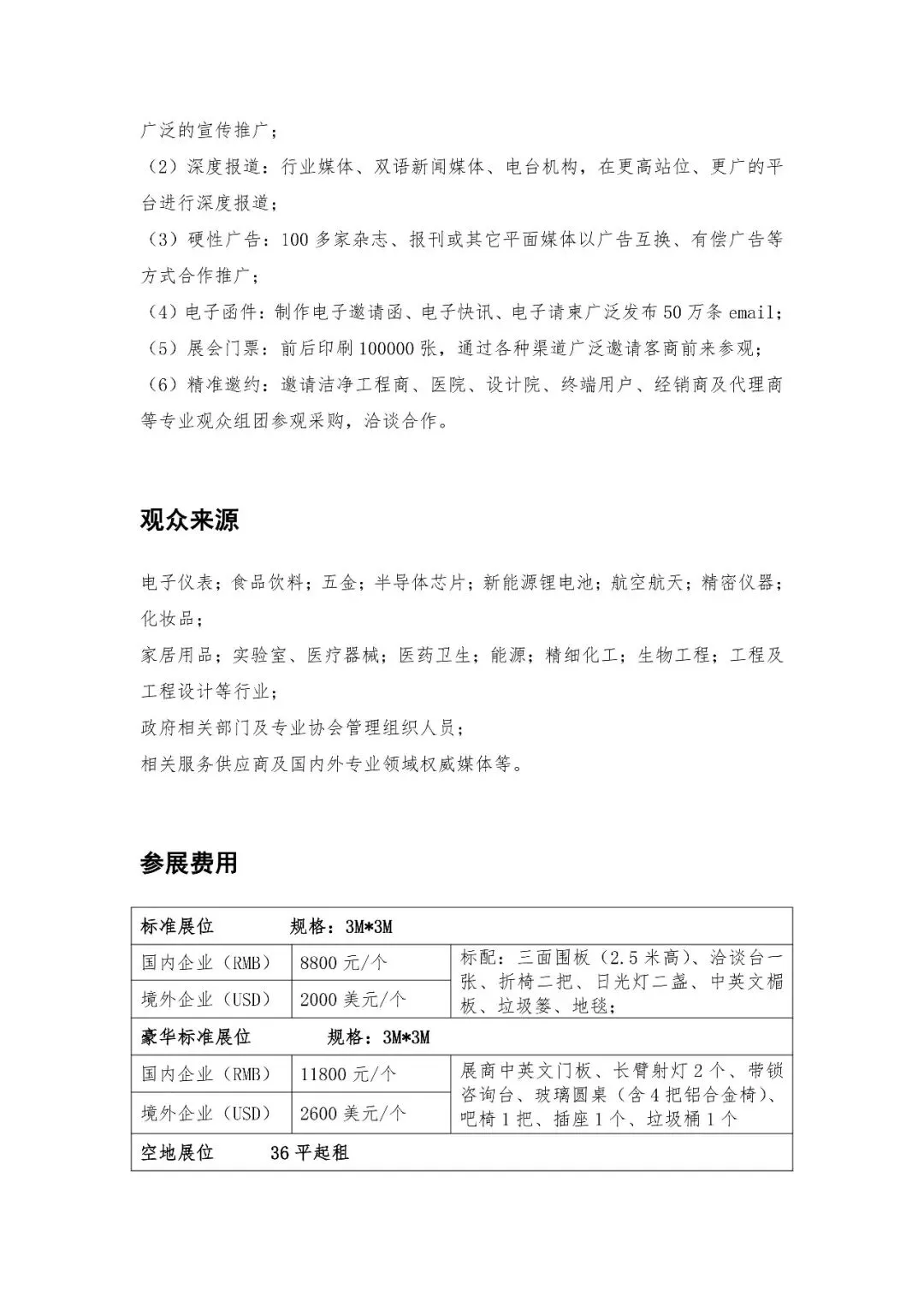 广泛的宣传推广；

（2）深度报道：行业媒体、双语新闻媒体、电台机构，在更高站位、更广的平台进行深度报道；

（3）硬性广告：100 多家杂志、报刊或其它平面媒体以广告互换、有偿广告等方式合作推广；

（4）电子函件：制作电子邀请函、电子快讯、电子请柬广泛发布 50 万条 email；

（5）展会门票：前后印刷 100000 张，通过各种渠道广泛邀请客商前来参观；

（6）精准邀约：邀请洁净工程商、医院、设计院、终端用户、经销商及代理商等专业观众组团参观采购，洽谈合作。

观众来源

电子仪表；食品饮料；五金；半导体芯片；新能源锂电池；航空航天；精密仪器；化妆品；

家居用品；实验室、医疗器械；医药卫生；能源；精细化工；生物工程；工程及工程设计等行业；

政府相关部门及专业协会管理组织人员；

相关服务供应商及国内外专业领域权威媒体等。

参展费用

| 标准展位　　规格：3M*3M | | |
|---|---|---|
| 国内企业（RMB） | 8800 元/个 | 标配：三面围板（2.5 米高）、洽谈台一张、折椅二把、日光灯二盏、中英文楣板、垃圾篓、地毯； |
| 境外企业（USD） | 2000 美元/个 | |
| 豪华标准展位　　规格：3M*3M | | |
| 国内企业（RMB） | 11800 元/个 | 展商中英文门板、长臂射灯 2 个、带锁咨询台、玻璃圆桌（含 4 把铝合金椅）、吧椅 1 把、插座 1 个、垃圾桶 1 个 |
| 境外企业（USD） | 2600 美元/个 | |
| 空地展位　　36 平起租 | | |